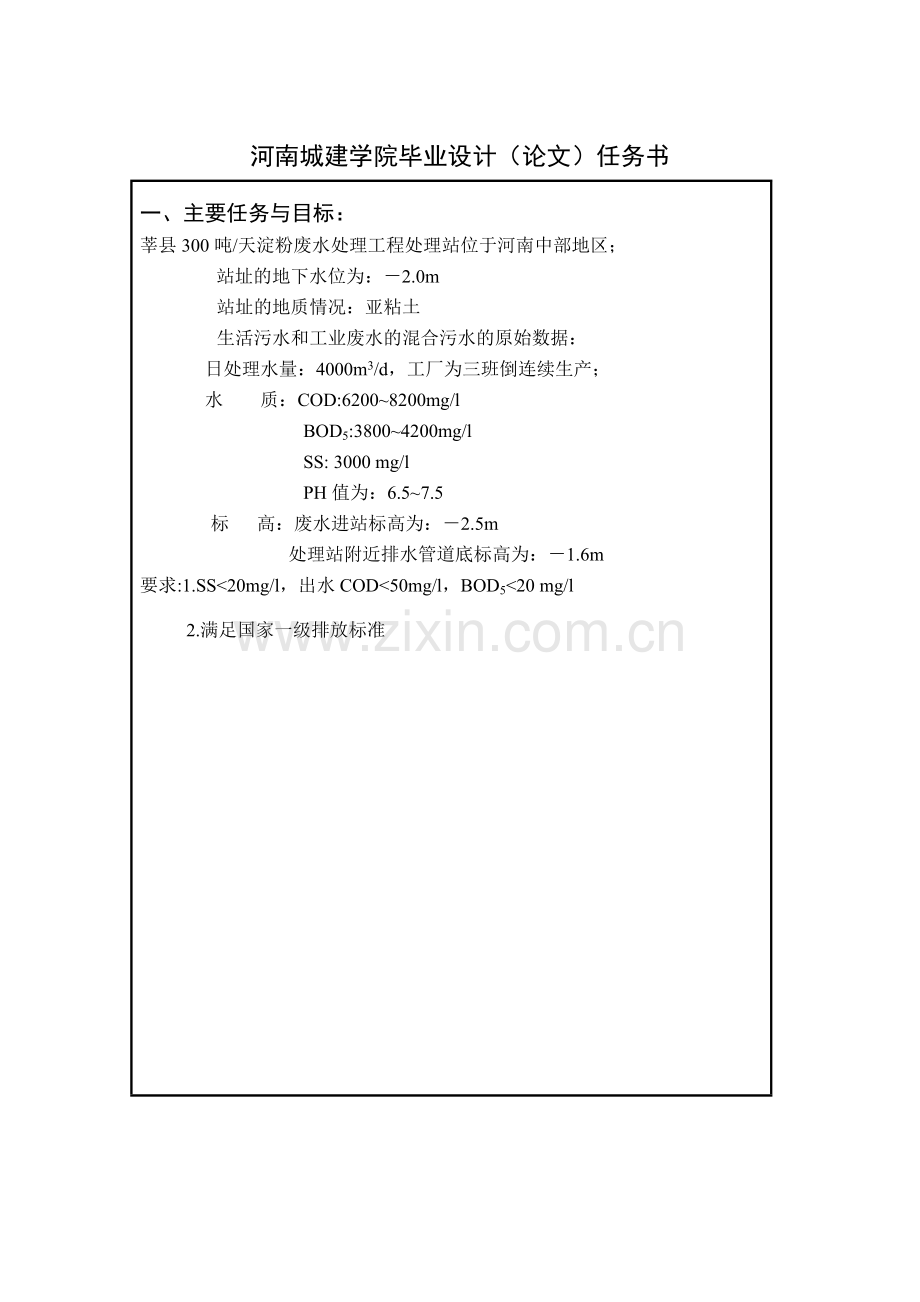 河南城建学院毕业设计（论文）任务书

一、主要任务与目标：

莘县300吨/天淀粉废水处理工程处理站位于河南中部地区；

站址的地下水位为：－2.0m

站址的地质情况：亚粘土

生活污水和工业废水的混合污水的原始数据：

日处理水量：4000$m^3$/d，工厂为三班倒连续生产；

水 质：COD:6200~8200mg/l

$BOD_5$:3800~4200mg/l

SS: 3000 mg/l

PH值为：6.5~7.5

标 高：废水进站标高为：－2.5m

处理站附近排水管道底标高为：－1.6m

要求:1.SS<20mg/l，出水COD<50mg/l，$BOD_5$<20 mg/l

2.满足国家一级排放标准

www.zixin.com.cn